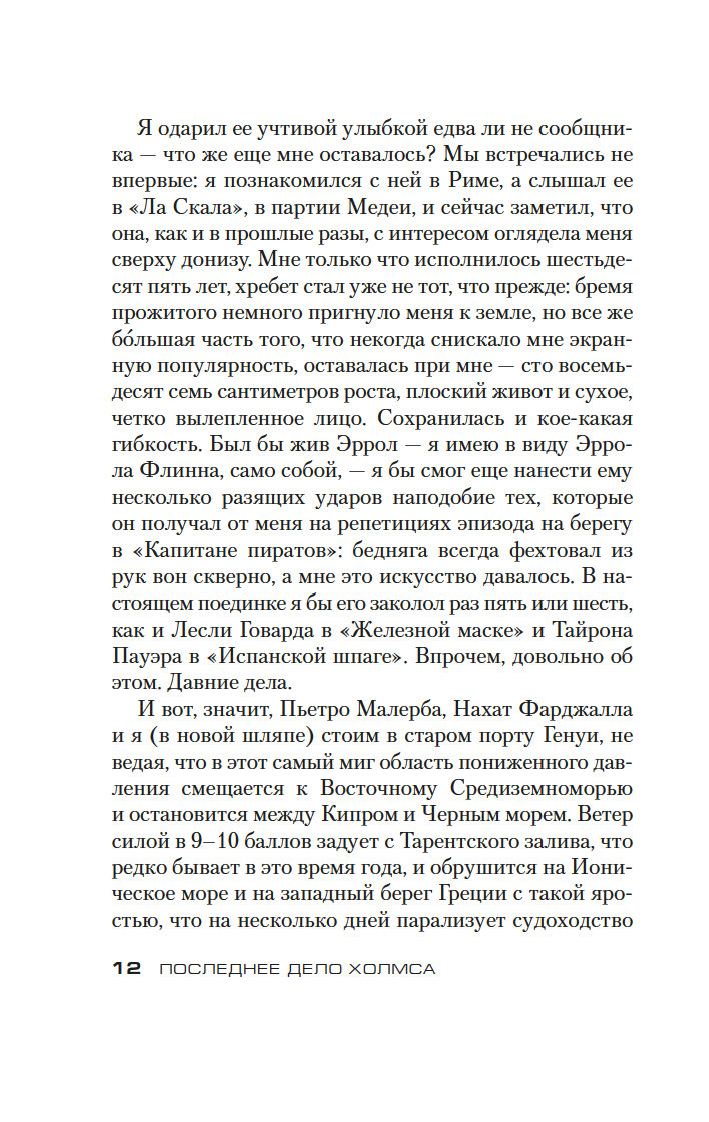 Я одарил ее учтивой улыбкой едва ли не сообщника — что же еще мне оставалось? Мы встречались не впервые: я познакомился с ней в Риме, а слышал ее в «Ла Скала», в партии Медеи, и сейчас заметил, что она, как и в прошлые разы, с интересом оглядела меня сверху донизу. Мне только что исполнилось шестьдесят пять лет, хребет стал уже не тот, что прежде: бремя прожитого немного пригнуло меня к земле, но все же бо́льшая часть того, что некогда снискало мне экранную популярность, оставалась при мне — сто восемьдесят семь сантиметров роста, плоский живот и сухое, четко вылепленное лицо. Сохранилась и кое-какая гибкость. Был бы жив Эррол — я имею в виду Эррола Флинна, само собой, — я бы смог еще нанести ему несколько разящих ударов наподобие тех, которые он получал от меня на репетициях эпизода на берегу в «Капитане пиратов»: бедняга всегда фехтовал из рук вон скверно, а мне это искусство давалось. В настоящем поединке я бы его заколол раз пять или шесть, как и Лесли Говарда в «Железной маске» и Тайрона Пауэра в «Испанской шпаге». Впрочем, довольно об этом. Давние дела.

И вот, значит, Пьетро Малерба, Нахат Фарджалла и я (в новой шляпе) стоим в старом порту Генуи, не ведая, что в этот самый миг область пониженного давления смещается к Восточному Средиземноморью и остановится между Кипром и Черным морем. Ветер силой в 9–10 баллов задует с Тарентского залива, что редко бывает в это время года, и обрушится на Ионическое море и на западный берег Греции с такой яростью, что на несколько дней парализует судоходство

12 ПОСЛЕДНЕЕ ДЕЛО ХОЛМСА